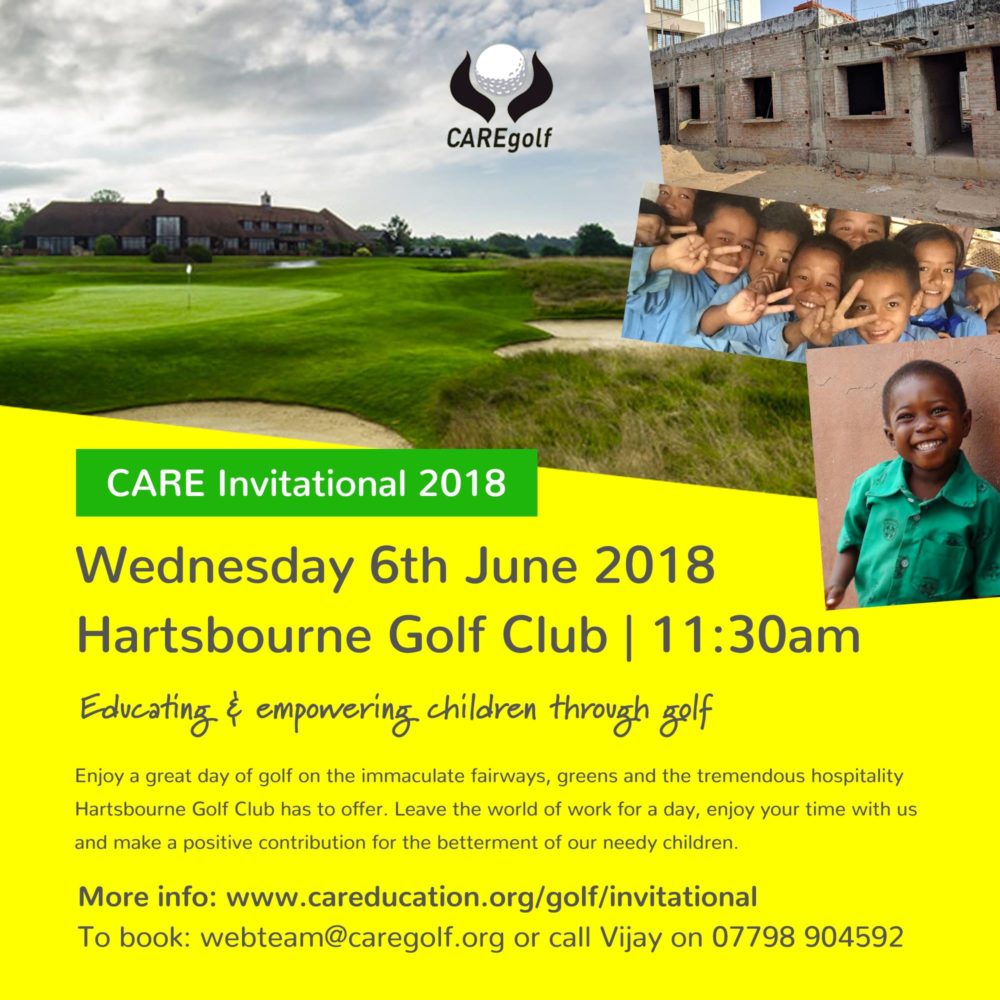 CAREgolf

CARE Invitational 2018

Wednesday 6th June 2018

Hartsbourne Golf Club | 11:30am

Educating & empowering children through golf

Enjoy a great day of golf on the immaculate fairways, greens and the tremendous hospitality Hartsbourne Golf Club has to offer. Leave the world of work for a day, enjoy your time with us and make a positive contribution for the betterment of our needy children.

More info: www.careducation.org/golf/invitational

To book: webteam@caregolf.org or call Vijay on 07798 904592